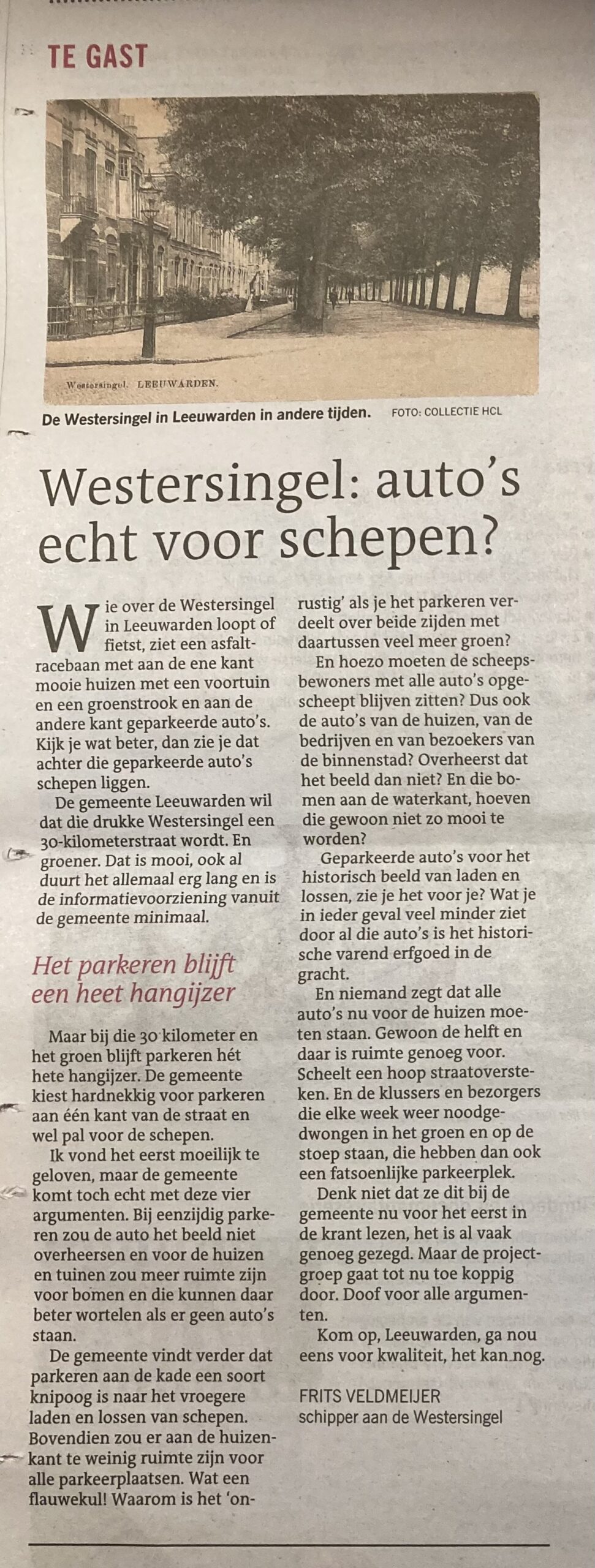 TE GAST

Westersingel. LEEUWARDEN.

De Westersingel in Leeuwarden in andere tijden. FOTO: COLLECTIE HCL

Westersingel: auto's echt voor schepen?

Wie over de Westersingel in Leeuwarden loopt of fietst, ziet een asfaltracebaan met aan de ene kant mooie huizen met een voortuin en een groenstrook en aan de andere kant geparkeerde auto's. Kijk je wat beter, dan zie je dat achter die geparkeerde auto's schepen liggen.

De gemeente Leeuwarden wil dat die drukke Westersingel een 30-kilometerstraat wordt. En groener. Dat is mooi, ook al duurt het allemaal erg lang en is de informatievoorziening vanuit de gemeente minimaal.

Het parkeren blijft een heet hangijzer

Maar bij die 30 kilometer en het groen blijft parkeren hét hete hangijzer. De gemeente kiest hardnekkig voor parkeren aan één kant van de straat en wel pal voor de schepen.

Ik vond het eerst moeilijk te geloven, maar de gemeente komt toch echt met deze vier argumenten. Bij eenzijdig parkeren zou de auto het beeld niet overheersen en voor de huizen en tuinen zou meer ruimte zijn voor bomen en die kunnen daar beter wortelen als er geen auto's staan.

De gemeente vindt verder dat parkeren aan de kade een soort knipoog is naar het vroegere laden en lossen van schepen. Bovendien zou er aan de huizenkant te weinig ruimte zijn voor alle parkeerplaatsen. Wat een flauwekul! Waarom is het 'onrustig' als je het parkeren verdeelt over beide zijden met daartussen veel meer groen?

En hoezo moeten de scheepsbewoners met alle auto's opgescheept blijven zitten? Dus ook de auto's van de huizen, van de bedrijven en van bezoekers van de binnenstad? Overheerst dat het beeld dan niet? En die bomen aan de waterkant, hoeven die gewoon niet zo mooi te worden?

Geparkeerde auto's voor het historisch beeld van laden en lossen, zie je het voor je? Wat je in ieder geval veel minder ziet door al die auto's is het historische varend erfgoed in de gracht.

En niemand zegt dat alle auto's nu voor de huizen moeten staan. Gewoon de helft en daar is ruimte genoeg voor. Scheelt een hoop straatoversteken. En de klussers en bezorgers die elke week weer noodgedwongen in het groen en op de stoep staan, die hebben dan ook een fatsoenlijke parkeerplek.

Denk niet dat ze dit bij de gemeente nu voor het eerst in de krant lezen, het is al vaak genoeg gezegd. Maar de projectgroep gaat tot nu toe koppig door. Doof voor alle argumenten.

Kom op, Leeuwarden, ga nou eens voor kwaliteit, het kan nog.

FRITS VELDMEIJER
schipper aan de Westersingel